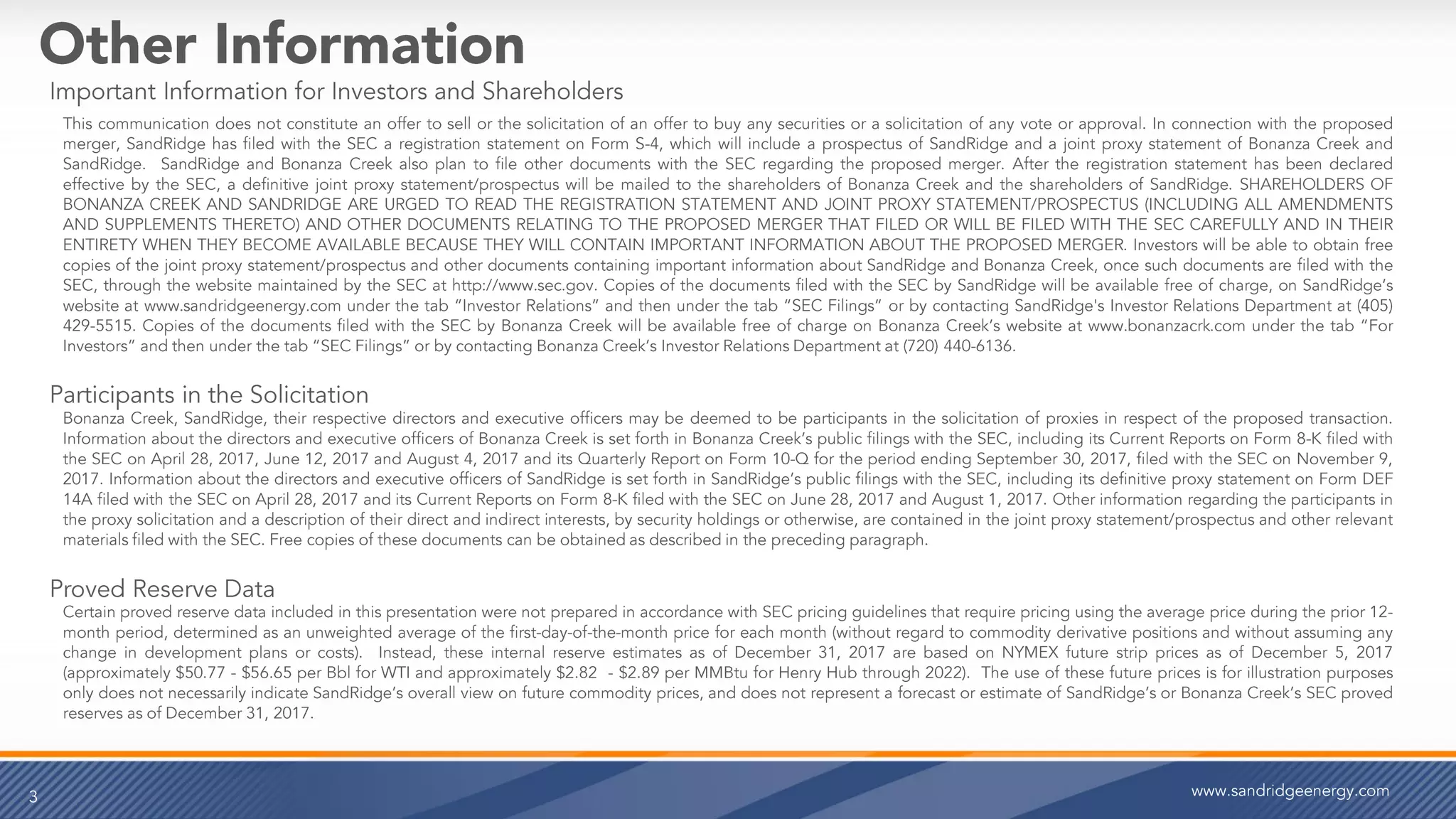 Other Information

Important Information for Investors and Shareholders

This communication does not constitute an offer to sell or the solicitation of an offer to buy any securities or a solicitation of any vote or approval. In connection with the proposed merger, SandRidge has filed with the SEC a registration statement on Form S-4, which will include a prospectus of SandRidge and a joint proxy statement of Bonanza Creek and SandRidge. SandRidge and Bonanza Creek also plan to file other documents with the SEC regarding the proposed merger. After the registration statement has been declared effective by the SEC, a definitive joint proxy statement/prospectus will be mailed to the shareholders of Bonanza Creek and the shareholders of SandRidge. SHAREHOLDERS OF BONANZA CREEK AND SANDRIDGE ARE URGED TO READ THE REGISTRATION STATEMENT AND JOINT PROXY STATEMENT/PROSPECTUS (INCLUDING ALL AMENDMENTS AND SUPPLEMENTS THERETO) AND OTHER DOCUMENTS RELATING TO THE PROPOSED MERGER THAT FILED OR WILL BE FILED WITH THE SEC CAREFULLY AND IN THEIR ENTIRETY WHEN THEY BECOME AVAILABLE BECAUSE THEY WILL CONTAIN IMPORTANT INFORMATION ABOUT THE PROPOSED MERGER. Investors will be able to obtain free copies of the joint proxy statement/prospectus and other documents containing important information about SandRidge and Bonanza Creek, once such documents are filed with the SEC, through the website maintained by the SEC at http://www.sec.gov. Copies of the documents filed with the SEC by SandRidge will be available free of charge, on SandRidge’s website at www.sandridgeenergy.com under the tab “Investor Relations” and then under the tab “SEC Filings” or by contacting SandRidge's Investor Relations Department at (405) 429-5515. Copies of the documents filed with the SEC by Bonanza Creek will be available free of charge on Bonanza Creek’s website at www.bonanzacrk.com under the tab “For Investors” and then under the tab “SEC Filings” or by contacting Bonanza Creek’s Investor Relations Department at (720) 440-6136.

Participants in the Solicitation

Bonanza Creek, SandRidge, their respective directors and executive officers may be deemed to be participants in the solicitation of proxies in respect of the proposed transaction. Information about the directors and executive officers of Bonanza Creek is set forth in Bonanza Creek’s public filings with the SEC, including its Current Reports on Form 8-K filed with the SEC on April 28, 2017, June 12, 2017 and August 4, 2017 and its Quarterly Report on Form 10-Q for the period ending September 30, 2017, filed with the SEC on November 9, 2017. Information about the directors and executive officers of SandRidge is set forth in SandRidge’s public filings with the SEC, including its definitive proxy statement on Form DEF 14A filed with the SEC on April 28, 2017 and its Current Reports on Form 8-K filed with the SEC on June 28, 2017 and August 1, 2017. Other information regarding the participants in the proxy solicitation and a description of their direct and indirect interests, by security holdings or otherwise, are contained in the joint proxy statement/prospectus and other relevant materials filed with the SEC. Free copies of these documents can be obtained as described in the preceding paragraph.

Proved Reserve Data

Certain proved reserve data included in this presentation were not prepared in accordance with SEC pricing guidelines that require pricing using the average price during the prior 12-month period, determined as an unweighted average of the first-day-of-the-month price for each month (without regard to commodity derivative positions and without assuming any change in development plans or costs). Instead, these internal reserve estimates as of December 31, 2017 are based on NYMEX future strip prices as of December 5, 2017 (approximately \$50.77 - \$56.65 per Bbl for WTI and approximately \$2.82 - \$2.89 per MMBtu for Henry Hub through 2022). The use of these future prices is for illustration purposes only does not necessarily indicate SandRidge’s overall view on future commodity prices, and does not represent a forecast or estimate of SandRidge’s or Bonanza Creek’s SEC proved reserves as of December 31, 2017.

3

www.sandridgeenergy.com